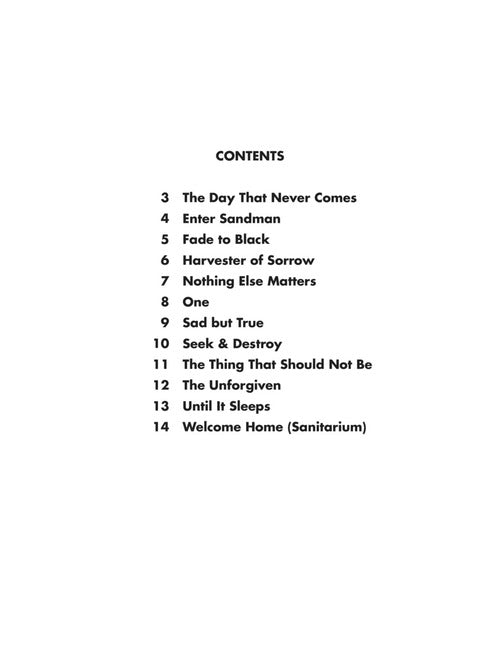 CONTENTS

3 The Day That Never Comes
4 Enter Sandman
5 Fade to Black
6 Harvester of Sorrow
7 Nothing Else Matters
8 One
9 Sad but True
10 Seek & Destroy
11 The Thing That Should Not Be
12 The Unforgiven
13 Until It Sleeps
14 Welcome Home (Sanitarium)